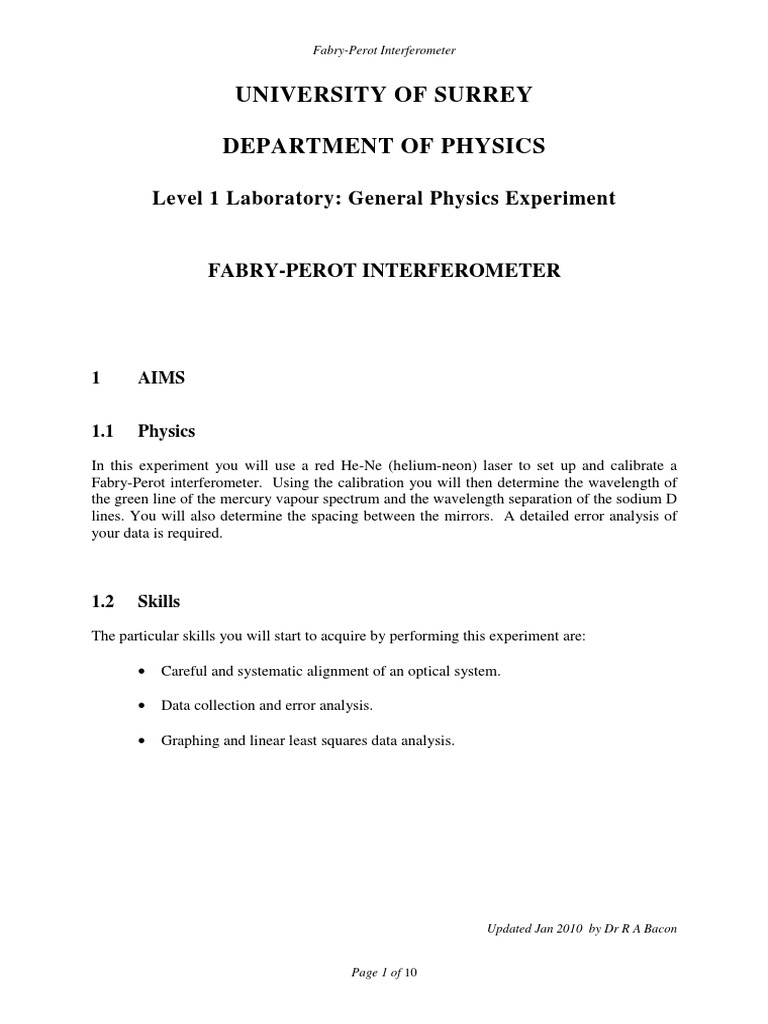 Fabry-Perot Interferometer

UNIVERSITY OF SURREY

DEPARTMENT OF PHYSICS

Level 1 Laboratory: General Physics Experiment

FABRY-PEROT INTERFEROMETER

1 AIMS

1.1 Physics

In this experiment you will use a red He-Ne (helium-neon) laser to set up and calibrate a Fabry-Perot interferometer. Using the calibration you will then determine the wavelength of the green line of the mercury vapour spectrum and the wavelength separation of the sodium D lines. You will also determine the spacing between the mirrors. A detailed error analysis of your data is required.

1.2 Skills

The particular skills you will start to acquire by performing this experiment are:

• Careful and systematic alignment of an optical system.

• Data collection and error analysis.

• Graphing and linear least squares data analysis.

Updated Jan 2010 by Dr R A Bacon

Page 1 of 10